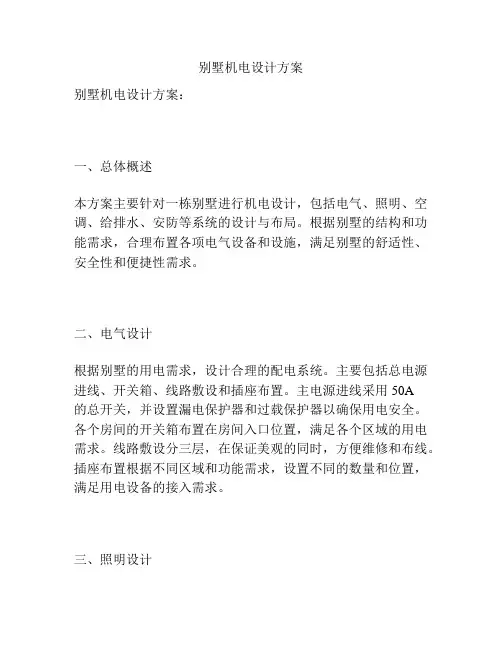 别墅机电设计方案

别墅机电设计方案：

一、总体概述

本方案主要针对一栋别墅进行机电设计，包括电气、照明、空调、给排水、安防等系统的设计与布局。根据别墅的结构和功能需求，合理布置各项电气设备和设施，满足别墅的舒适性、安全性和便捷性需求。

二、电气设计

根据别墅的用电需求，设计合理的配电系统。主要包括总电源进线、开关箱、线路敷设和插座布置。主电源进线采用 50A 的总开关，并设置漏电保护器和过载保护器以确保用电安全。各个房间的开关箱布置在房间入口位置，满足各个区域的用电需求。线路敷设分三层，在保证美观的同时，方便维修和布线。插座布置根据不同区域和功能需求，设置不同的数量和位置，满足用电设备的接入需求。

三、照明设计